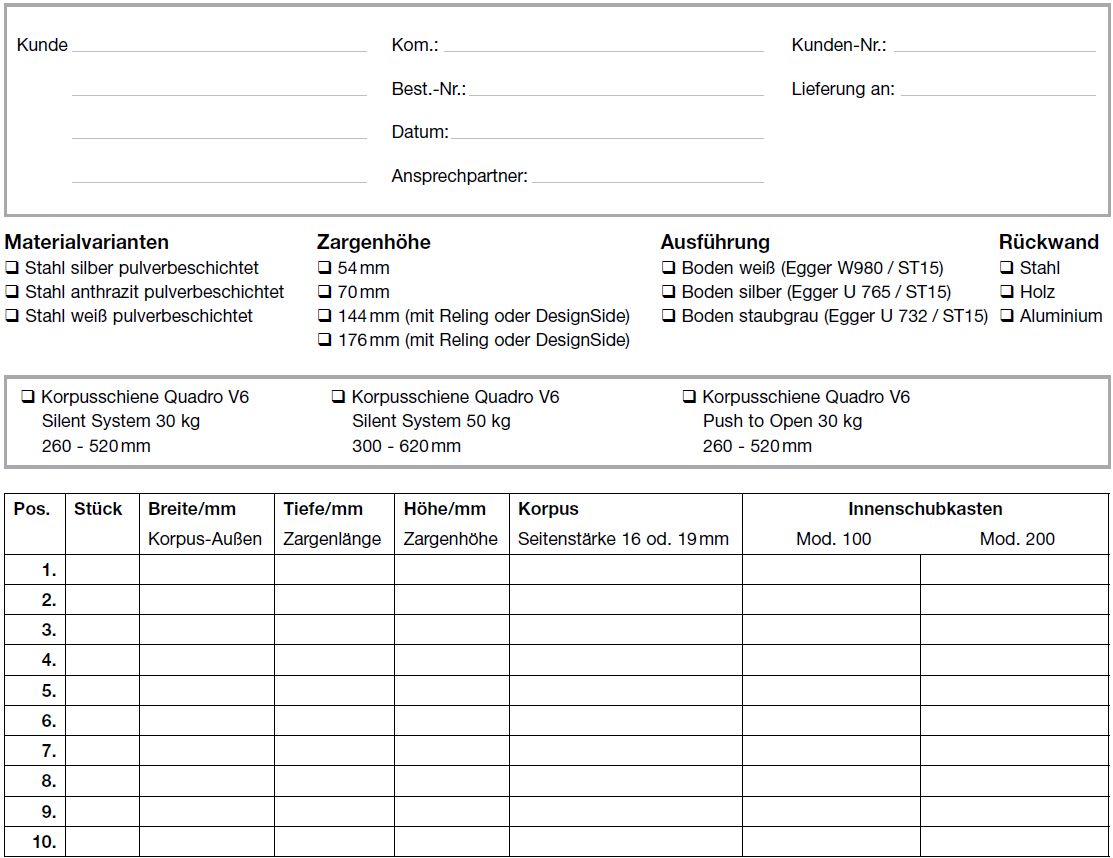 Kunde ____
____
____
____

Kom.: ____
Best.-Nr.: ____
Datum: ____
Ansprechpartner: ____

Kunden-Nr.: ____
Lieferung an: ____

Materialvarianten
☐ Stahl silber pulverbeschichtet
☐ Stahl anthrazit pulverbeschichtet
☐ Stahl weiß pulverbeschichtet

Zargenhöhe
☐ 54 mm
☐ 70 mm
☐ 144 mm (mit Reling oder DesignSide)
☐ 176 mm (mit Reling oder DesignSide)

Ausführung
☐ Boden weiß (Egger W980 / ST15)
☐ Boden silber (Egger U 765 / ST15)
☐ Boden staubgrau (Egger U 732 / ST15)

Rückwand
☐ Stahl
☐ Holz
☐ Aluminium

☐ Korpusschiene Quadro V6
Silent System 30 kg
260 - 520 mm

☐ Korpusschiene Quadro V6
Silent System 50 kg
300 - 620 mm

☐ Korpusschiene Quadro V6
Push to Open 30 kg
260 - 520 mm

| Pos. | Stück | Breite/mm | Tiefe/mm | Höhe/mm | Korpus | Innenschubkasten | |
|---|---|---|---|---|---|---|---|
| | | Korpus-Außen | Zargenlänge | Zargenhöhe | Seitenstärke 16 od. 19 mm | Mod. 100 | Mod. 200 |
| 1. | | | | | | | |
| 2. | | | | | | | |
| 3. | | | | | | | |
| 4. | | | | | | | |
| 5. | | | | | | | |
| 6. | | | | | | | |
| 7. | | | | | | | |
| 8. | | | | | | | |
| 9. | | | | | | | |
| 10. | | | | | | | |